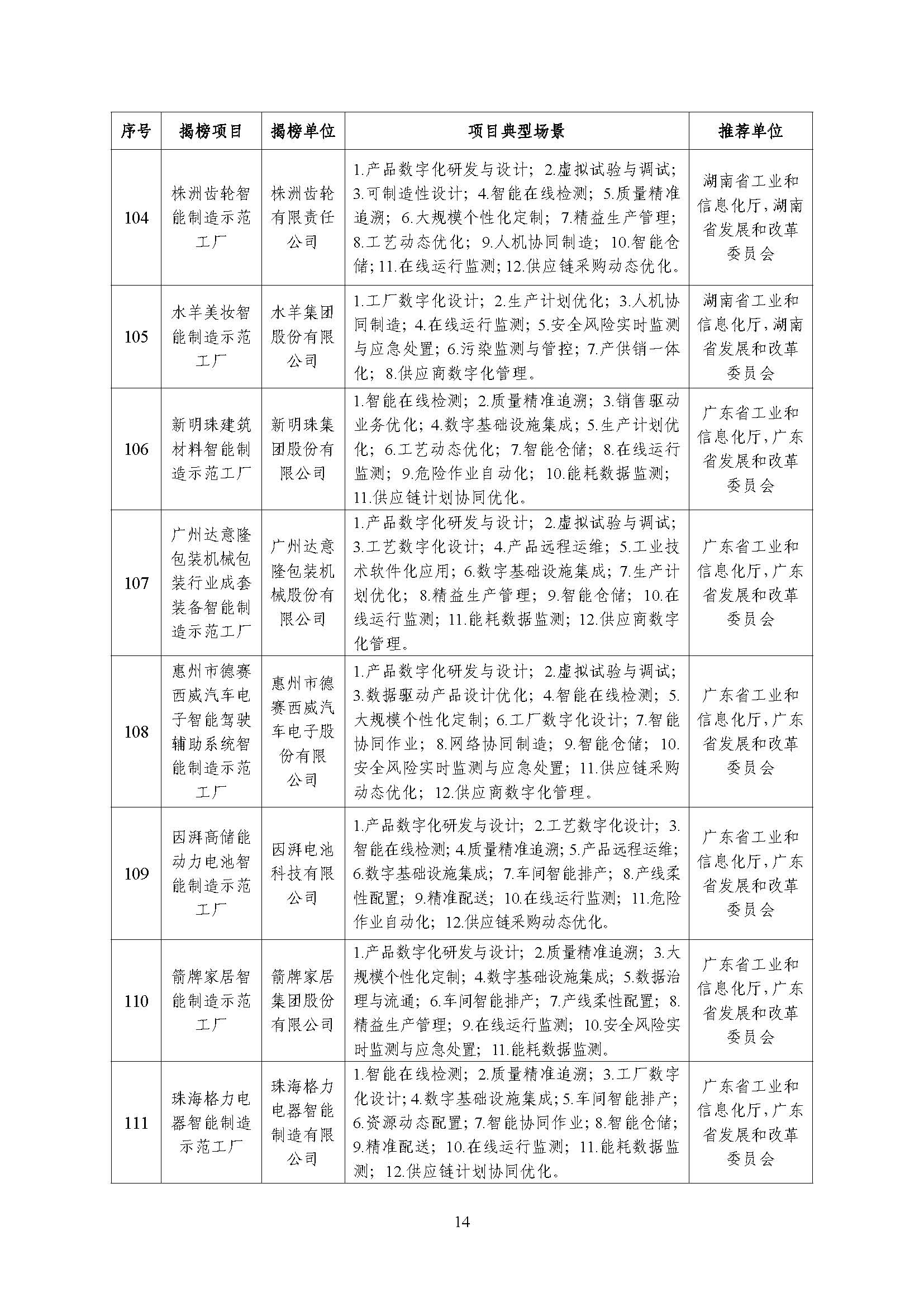 | 序号 | 揭榜项目 | 揭榜单位 | 项目典型场景 | 推荐单位 |
|---|---|---|---|---|
| 104 | 株洲齿轮智能制造示范工厂 | 株洲齿轮有限责任公司 | 1.产品数字化研发与设计；2.虚拟试验与调试；3.可制造性设计；4.智能在线检测；5.质量精准追溯；6.大规模个性化定制；7.精益生产管理；8.工艺动态优化；9.人机协同制造；10.智能仓储；11.在线运行监测；12.供应链采购动态优化。 | 湖南省工业和信息化厅，湖南省发展和改革委员会 |
| 105 | 水羊美妆智能制造示范工厂 | 水羊集团股份有限公司 | 1.工厂数字化设计；2.生产计划优化；3.人机协同制造；4.在线运行监测；5.安全风险实时监测与应急处置；6.污染监测与管控；7.产供销一体化；8.供应商数字化管理。 | 湖南省工业和信息化厅，湖南省发展和改革委员会 |
| 106 | 新明珠建筑材料智能制造示范工厂 | 新明珠集团股份有限公司 | 1.智能在线检测；2.质量精准追溯；3.销售驱动业务优化；4.数字基础设施集成；5.生产计划优化；6.工艺动态优化；7.智能仓储；8.在线运行监测；9.危险作业自动化；10.能耗数据监测；11.供应链计划协同优化。 | 广东省工业和信息化厅，广东省发展和改革委员会 |
| 107 | 广州达意隆包装机械包装行业成套装备智能制造示范工厂 | 广州达意隆包装机械股份有限公司 | 1.产品数字化研发与设计；2.虚拟试验与调试；3.工艺数字化设计；4.产品远程运维；5.工业技术软件化应用；6.数字基础设施集成；7.生产计划优化；8.精益生产管理；9.智能仓储；10.在线运行监测；11.能耗数据监测；12.供应商数字化管理。 | 广东省工业和信息化厅，广东省发展和改革委员会 |
| 108 | 惠州市德赛西威汽车电子智能驾驶辅助系统智能制造示范工厂 | 惠州市德赛西威汽车电子股份有限公司 | 1.产品数字化研发与设计；2.虚拟试验与调试；3.数据驱动产品设计优化；4.智能在线检测；5.大规模个性化定制；6.工厂数字化设计；7.智能协同作业；8.网络协同制造；9.智能仓储；10.安全风险实时监测与应急处置；11.供应链采购动态优化；12.供应商数字化管理。 | 广东省工业和信息化厅，广东省发展和改革委员会 |
| 109 | 因湃高储能动力电池智能制造示范工厂 | 因湃电池科技有限公司 | 1.产品数字化研发与设计；2.工艺数字化设计；3.智能在线检测；4.质量精准追溯；5.产品远程运维；6.数字基础设施集成；7.车间智能排产；8.产线柔性配置；9.精准配送；10.在线运行监测；11.危险作业自动化；12.供应链采购动态优化。 | 广东省工业和信息化厅，广东省发展和改革委员会 |
| 110 | 箭牌家居智能制造示范工厂 | 箭牌家居集团股份有限公司 | 1.产品数字化研发与设计；2.质量精准追溯；3.大规模个性化定制；4.数字基础设施集成；5.数据治理与流通；6.车间智能排产；7.产线柔性配置；8.精益生产管理；9.在线运行监测；10.安全风险实时监测与应急处置；11.能耗数据监测。 | 广东省工业和信息化厅，广东省发展和改革委员会 |
| 111 | 珠海格力电器智能制造示范工厂 | 珠海格力电器智能制造有限公司 | 1.智能在线检测；2.质量精准追溯；3.工厂数字化设计；4.数字基础设施集成；5.车间智能排产；6.资源动态配置；7.智能协同作业；8.智能仓储；9.精准配送；10.在线运行监测；11.能耗数据监测；12.供应链计划协同优化。 | 广东省工业和信息化厅，广东省发展和改革委员会 |

14